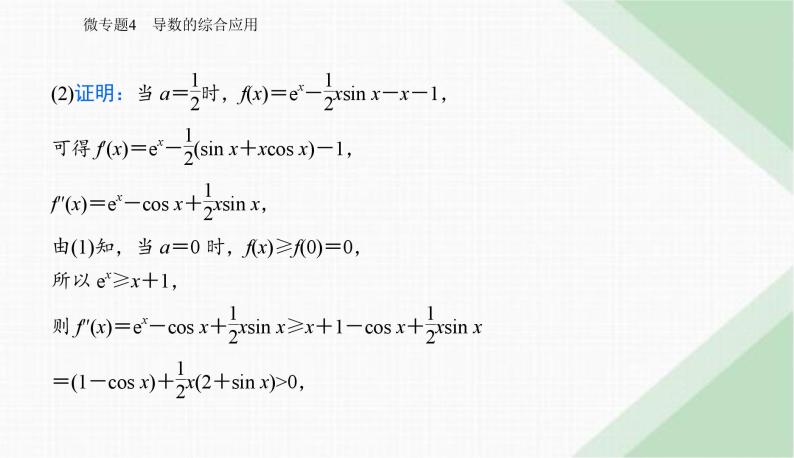 微专题4　导数的综合应用

(2)证明：当 $a=\frac{1}{2}$时，$f(x)=e^x-\frac{1}{2}x\sin x-x-1$，

可得 $f'(x)=e^x-\frac{1}{2}(\sin x+x\cos x)-1$，

$f''(x)=e^x-\cos x+\frac{1}{2}x\sin x$，

由(1)知，当 $a=0$ 时，$f(x)\geqslant f(0)=0$，

所以 $e^x\geqslant x+1$，

则 $f''(x)=e^x-\cos x+\frac{1}{2}x\sin x\geqslant x+1-\cos x+\frac{1}{2}x\sin x$

$=(1-\cos x)+\frac{1}{2}x(2+\sin x)>0$，